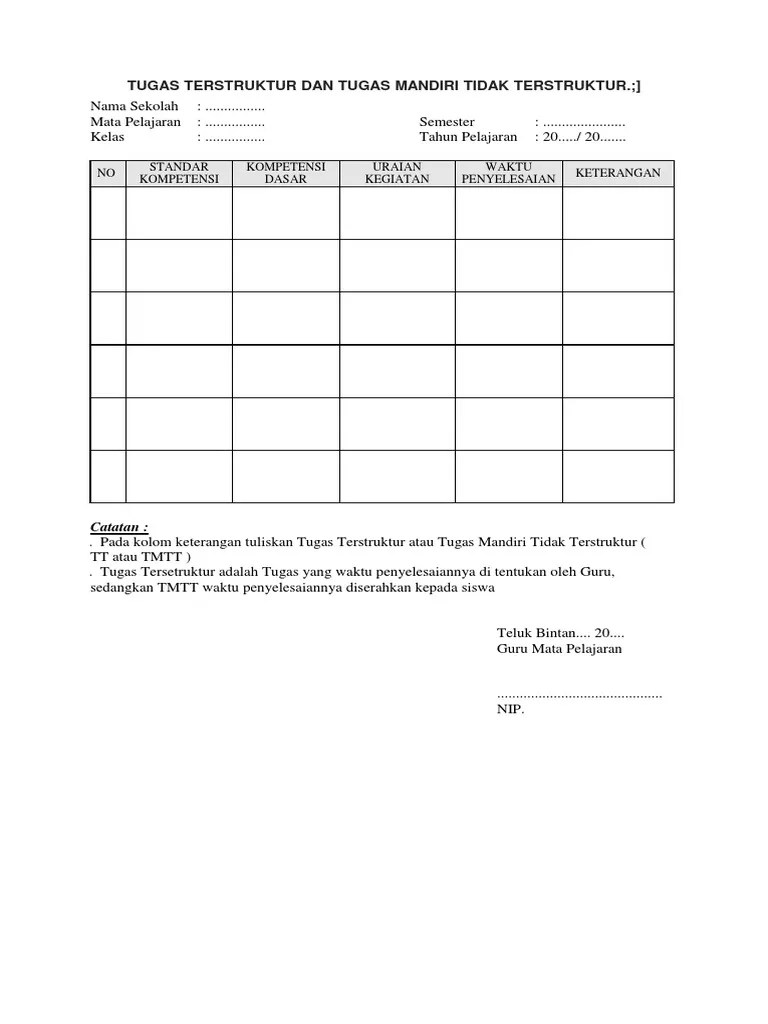 TUGAS TERSTRUKTUR DAN TUGAS MANDIRI TIDAK TERSTRUKTUR.;]

Nama Sekolah : ................
Mata Pelajaran : ................
Kelas : ................

Semester : ......................
Tahun Pelajaran : 20...../ 20.......

| NO | STANDAR KOMPETENSI | KOMPETENSI DASAR | URAIAN KEGIATAN | WAKTU PENYELESAIAN | KETERANGAN |
|---|---|---|---|---|---|
| | | | | | |
| | | | | | |
| | | | | | |
| | | | | | |
| | | | | | |
| | | | | | |

Catatan :
. Pada kolom keterangan tuliskan Tugas Terstruktur atau Tugas Mandiri Tidak Terstruktur ( TT atau TMTT )
. Tugas Tersetruktur adalah Tugas yang waktu penyelesaiannya di tentukan oleh Guru, sedangkan TMTT waktu penyelesaiannya diserahkan kepada siswa

Teluk Bintan.... 20....
Guru Mata Pelajaran

...........................................
NIP.